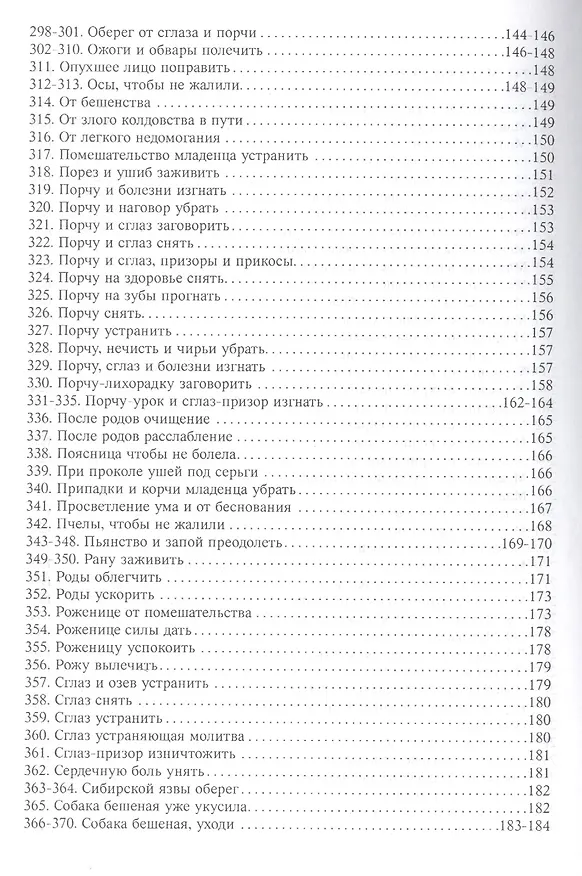 298-301. Оберег от сглаза и порчи 144-146
302-310. Ожоги и обвары полечить 146-148
311. Опухшее лицо поправить 148
312-313. Осы, чтобы не жалили 148-149
314. От бешенства 149
315. От злого колдовства в пути 149
316. От легкого недомогания 150
317. Помешательство младенца устранить 150
318. Порез и ушиб заживить 151
319. Порчу и болезни изгнать 152
320. Порчу и наговор убрать 153
321. Порчу и сглаз заговорить 153
322. Порчу и сглаз снять 154
323. Порчу и сглаз, призоры и прикосы 154
324. Порчу на здоровье снять 155
325. Порчу на зубы прогнать 156
326. Порчу снять 156
327. Порчу устранить 157
328. Порчу, нечисть и чирьи убрать 157
329. Порчу, сглаз и болезни изгнать 157
330. Порчу-лихорадку заговорить 158
331-335. Порчу-урок и сглаз-призор изгнать 162-164
336. После родов очищение 165
337. После родов расслабление 165
338. Поясница чтобы не болела 166
339. При проколе ушей под серьги 166
340. Припадки и корчи младенца убрать 166
341. Просветление ума и от беснования 167
342. Пчелы, чтобы не жалили 168
343-348. Пьянство и запой преодолеть 169-170
349-350. Рану заживить 171
351. Роды облегчить 171
352. Роды ускорить 173
353. Роженице от помешательства 173
354. Роженице силы дать 178
355. Роженицу успокоить 178
356. Рожу вылечить 179
357. Сглаз и озев устранить 179
358. Сглаз снять 180
359. Сглаз устранить 180
360. Сглаз устраняющая молитва 180
361. Сглаз-призор изничтожить 181
362. Сердечную боль унять 181
363-364. Сибирской язвы оберег 182
365. Собака бешеная уже укусила 182
366-370. Собака бешеная, уходи 183-184